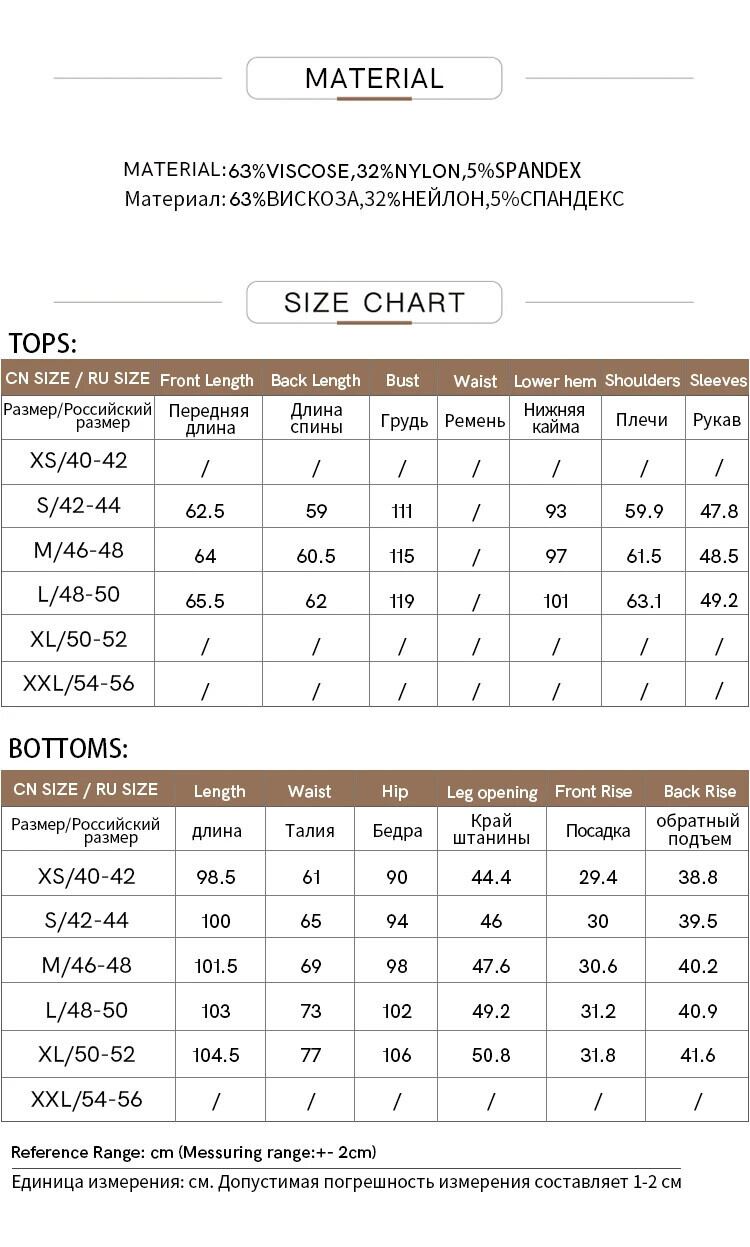 MATERIAL

MATERIAL:63%VISCOSE,32%NYLON,5%SPANDEX
Материал: 63%ВИСКОЗА,32%НЕЙЛОН,5%СПАНДЕКС

SIZE CHART

TOPS:

| CN SIZE / RU SIZE | Front Length | Back Length | Bust | Waist | Lower hem | Shoulders | Sleeves |
|---|---|---|---|---|---|---|---|
| Размер/Российский размер | Передняя длина | Длина спины | Грудь | Ремень | Нижняя кайма | Плечи | Рукав |
| XS/40-42 | / | / | / | / | / | / | / |
| S/42-44 | 62.5 | 59 | 111 | / | 93 | 59.9 | 47.8 |
| M/46-48 | 64 | 60.5 | 115 | / | 97 | 61.5 | 48.5 |
| L/48-50 | 65.5 | 62 | 119 | / | 101 | 63.1 | 49.2 |
| XL/50-52 | / | / | / | / | / | / | / |
| XXL/54-56 | / | / | / | / | / | / | / |

BOTTOMS:

| CN SIZE / RU SIZE | Length | Waist | Hip | Leg opening | Front Rise | Back Rise |
|---|---|---|---|---|---|---|
| Размер/Российский размер | длина | Талия | Бедра | Край штанины | Посадка | обратный подъем |
| XS/40-42 | 98.5 | 61 | 90 | 44.4 | 29.4 | 38.8 |
| S/42-44 | 100 | 65 | 94 | 46 | 30 | 39.5 |
| M/46-48 | 101.5 | 69 | 98 | 47.6 | 30.6 | 40.2 |
| L/48-50 | 103 | 73 | 102 | 49.2 | 31.2 | 40.9 |
| XL/50-52 | 104.5 | 77 | 106 | 50.8 | 31.8 | 41.6 |
| XXL/54-56 | / | / | / | / | / | / |

Reference Range: cm (Messuring range:+- 2cm)
Единица измерения: см. Допустимая погрешность измерения составляет 1-2 см